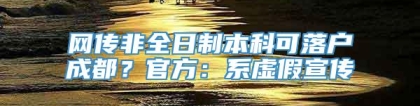 网传非全日制本科可落户成都？官方：系虚假宣传